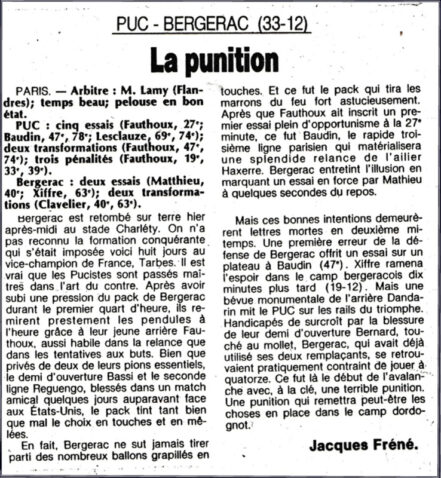 PUC - BERGERAC (33-12)

La punition

PARIS. — Arbitre : M. Lamy (Flandres); temps beau; pelouse en bon état.

PUC : cinq essais (Fauthoux, 27e; Baudin, 47e, 78e; Lesclauze, 69e, 74e); deux transformations (Fauthoux, 47e, 74e); trois pénalités (Fauthoux, 19e, 33e, 39e).

Bergerac : deux essais (Matthieu, 40e; Xiffre, 63e); deux transformations (Clavelier, 40e, 63e).

Bergerac est retombé sur terre hier après-midi au stade Charléty. On n'a pas reconnu la formation conquérante qui s'était imposée voici huit jours au vice-champion de France, Tarbes. Il est vrai que les Pucistes sont passés maîtres dans l'art du contre. Après avoir subi une pression du pack de Bergerac durant le premier quart d'heure, ils remirent prestement les pendules à l'heure grâce à leur jeune arrière Fauthoux, aussi habile dans la relance que dans les tentatives aux buts. Bien que privés de deux de leurs pions essentiels, le demi d'ouverture Bassi et le seconde ligne Reguengo, blessés dans un match amical quelques jours auparavant face aux États-Unis, le pack tint tant bien que mal le choix en touches et en mêlées.

En fait, Bergerac ne sut jamais tirer parti des nombreux ballons grapillés en touches. Et ce fut le pack qui tira les marrons du feu fort astucieusement. Après que Fauthoux ait inscrit un premier essai plein d'opportunisme à la 27e minute, ce fut Baudin, le rapide troisième ligne parisien qui matérialisera une splendide relance de l'ailier Haxerre. Bergerac entretint l'illusion en marquant un essai en force par Mathieu à quelques secondes du repos.

Mais ces bonnes intentions demeurèrent lettres mortes en deuxième mi-temps. Une première erreur de la défense de Bergerac offrit un essai sur un plateau à Baudin (47e). Xiffre ramena l'espoir dans le camp bergeracois dix minutes plus tard (19-12). Mais une bévue monumentale de l'arrière Dandarin mit le PUC sur les rails du triomphe. Handicapés de surcroît par la blessure de leur demi d'ouverture Bernard, touché au mollet, Bergerac, qui avait déjà utilisé ses deux remplaçants, se retrouvaient pratiquement contraint de jouer à quatorze. Ce fut là le début de l'avalanche avec, à la clé, une terrible punition. Une punition qui remettra peut-être les choses en place dans le camp dordognot.

Jacques Fréné.